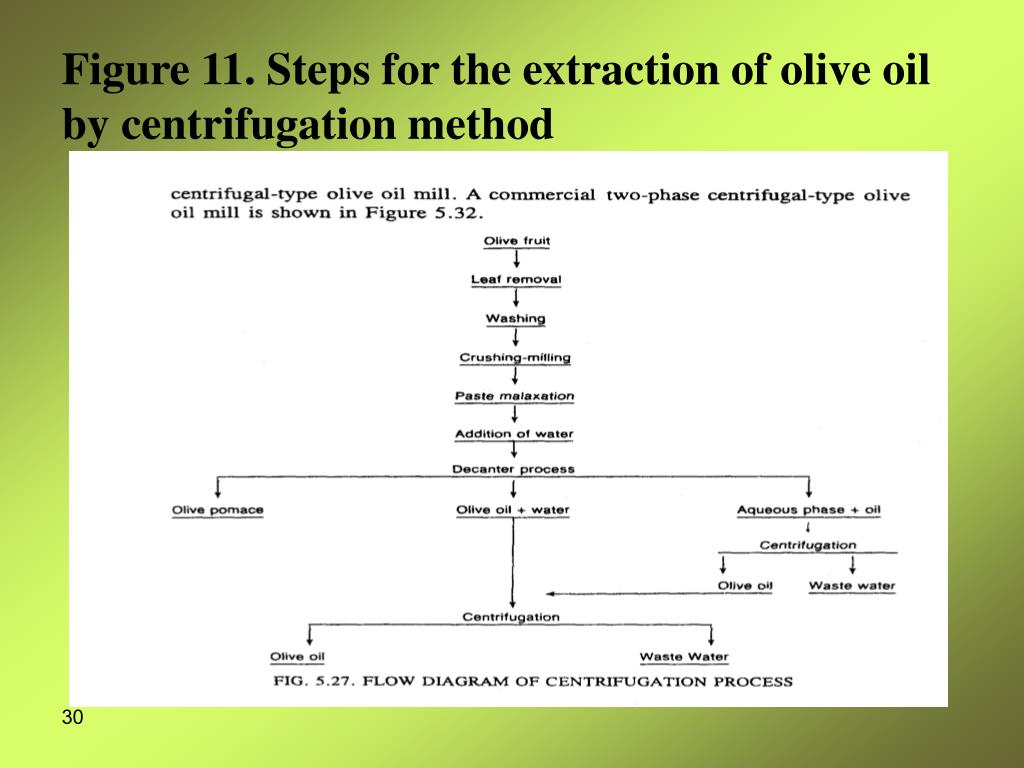 Figure 11. Steps for the extraction of olive oil by centrifugation method

centrifugal-type olive oil mill. A commercial two-phase centrifugal-type olive oil mill is shown in Figure 5.32.

Olive fruit

Leaf removal

Washing

Crushing-milling

Paste malaxation

Addition of water

Decanter process

Olive pomace

Olive oil + water

Aqueous phase + oil

Centrifugation

Olive oil

Waste water

Centrifugation

Olive oil

Waste Water

FIG. 5.27. FLOW DIAGRAM OF CENTRIFUGATION PROCESS

30